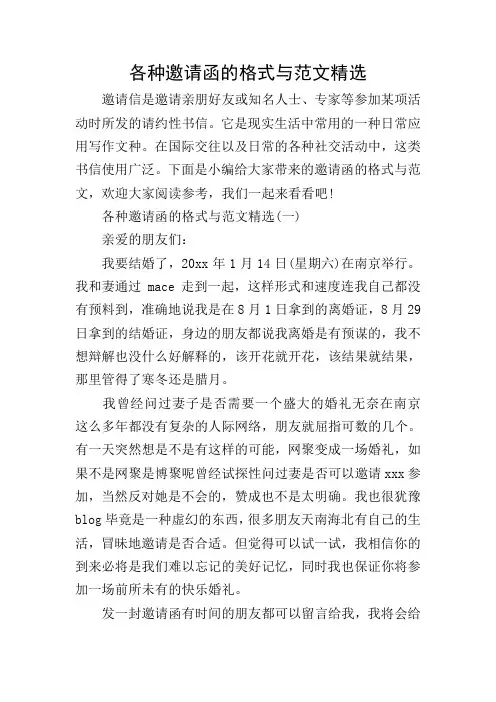 各种邀请函的格式与范文精选

邀请信是邀请亲朋好友或知名人士、专家等参加某项活动时所发的请约性书信。它是现实生活中常用的一种日常应用写作文种。在国际交往以及日常的各种社交活动中，这类书信使用广泛。下面是小编给大家带来的邀请函的格式与范文，欢迎大家阅读参考，我们一起来看看吧!

各种邀请函的格式与范文精选(一)

亲爱的朋友们:

我要结婚了，20xx 年 1 月 14 日(星期六)在南京举行。我和妻通过 mace 走到一起，这样形式和速度连我自己都没有预料到，准确地说我是在 8 月 1 日拿到的离婚证，8 月 29 日拿到的结婚证，身边的朋友都说我离婚是有预谋的，我不想辩解也没什么好解释的，该开花就开花，该结果就结果，那里管得了寒冬还是腊月。

我曾经问过妻子是否需要一个盛大的婚礼无奈在南京这么多年都没有复杂的人际网络，朋友就屈指可数的几个。有一天突然想是不是有这样的可能，网聚变成一场婚礼，如果不是网聚是博聚呢曾经试探性问过妻是否可以邀请 xxx 参加，当然反对她是不会的，赞成也不是太明确。我也很犹豫 blog 毕竟是一种虚幻的东西，很多朋友天南海北有自己的生活，冒昧地邀请是否合适。但觉得可以试一试，我相信你的到来必将是我们难以忘记的美好记忆，同时我也保证你将参加一场前所未有的快乐婚礼。

发一封邀请函有时间的朋友都可以留言给我，我将会给